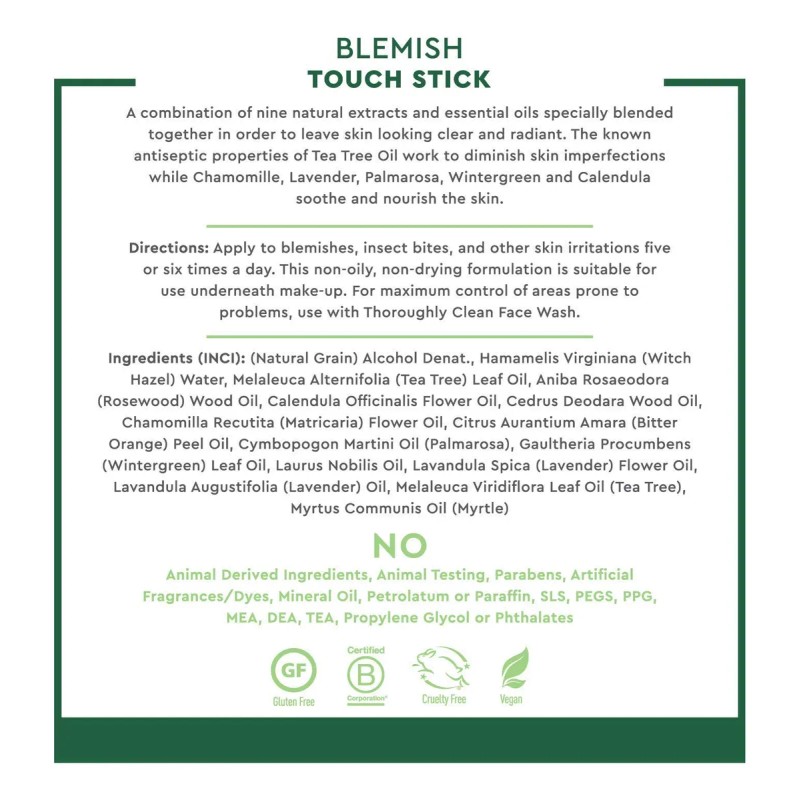 BLEMISH
TOUCH STICK

A combination of nine natural extracts and essential oils specially blended together in order to leave skin looking clear and radiant. The known antiseptic properties of Tea Tree Oil work to diminish skin imperfections while Chamomille, Lavender, Palmarosa, Wintergreen and Calendula soothe and nourish the skin.

Directions: Apply to blemishes, insect bites, and other skin irritations five or six times a day. This non-oily, non-drying formulation is suitable for use underneath make-up. For maximum control of areas prone to problems, use with Thoroughly Clean Face Wash.

Ingredients (INCI): (Natural Grain) Alcohol Denat., Hamamelis Virginiana (Witch Hazel) Water, Melaleuca Alternifolia (Tea Tree) Leaf Oil, Aniba Rosaeodora (Rosewood) Wood Oil, Calendula Officinalis Flower Oil, Cedrus Deodara Wood Oil, Chamomilla Recutita (Matricaria) Flower Oil, Citrus Aurantium Amara (Bitter Orange) Peel Oil, Cymbopogon Martini Oil (Palmarosa), Gaultheria Procumbens (Wintergreen) Leaf Oil, Laurus Nobilis Oil, Lavandula Spica (Lavender) Flower Oil, Lavandula Augustifolia (Lavender) Oil, Melaleuca Viridiflora Leaf Oil (Tea Tree), Myrtus Communis Oil (Myrtle)

NO

Animal Derived Ingredients, Animal Testing, Parabens, Artificial Fragrances/Dyes, Mineral Oil, Petrolatum or Paraffin, SLS, PEGS, PPG, MEA, DEA, TEA, Propylene Glycol or Phthalates

GF
Gluten Free

Certified
B
Corporation

Cruelty Free

Vegan